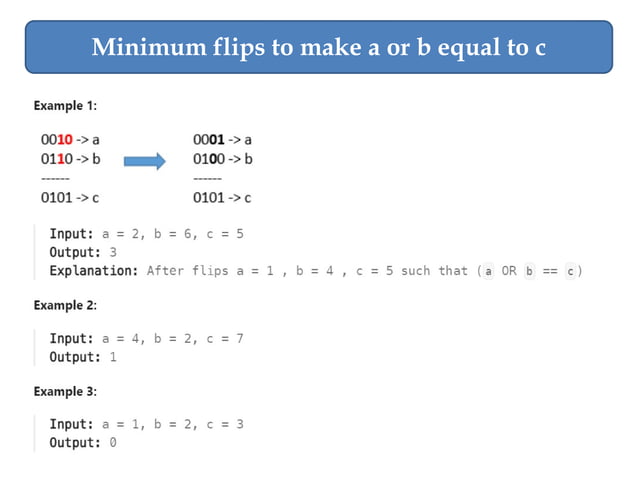 Minimum flips to make a or b equal to c

Example 1:

0010 -> a
0110 -> b
-------
0101 -> c

0001 -> a
0100 -> b
-------
0101 -> c

Input: a = 2, b = 6, c = 5
Output: 3
Explanation: After flips a = 1 , b = 4 , c = 5 such that (a OR b == c)

Example 2:

Input: a = 4, b = 2, c = 7
Output: 1

Example 3:

Input: a = 1, b = 2, c = 3
Output: 0